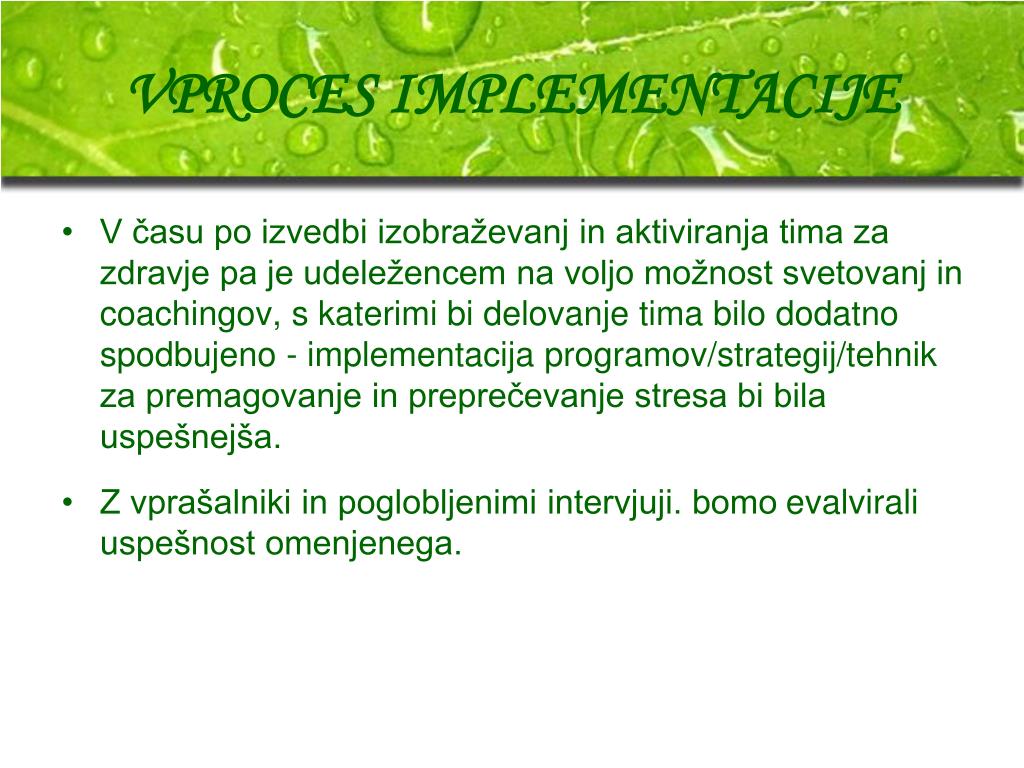 VPROCES IMPLEMENTACIJE

• V času po izvedbi izobraževanj in aktiviranja tima za zdravje pa je udeležencem na voljo možnost svetovanj in coachingov, s katerimi bi delovanje tima bilo dodatno spodbujeno - implementacija programov/strategij/tehnik za premagovanje in preprečevanje stresa bi bila uspešnejša.

• Z vprašalniki in poglobljenimi intervjuji. bomo evalvirali uspešnost omenjenega.